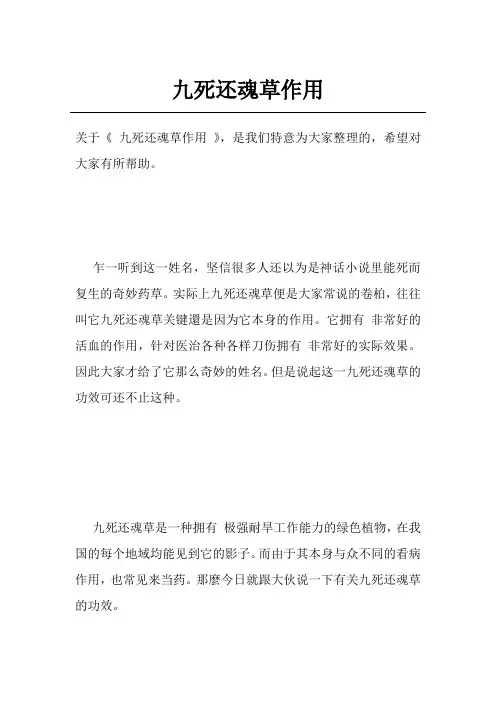 九死还魂草作用

关于《 九死还魂草作用 》，是我们特意为大家整理的，希望对大家有所帮助。

乍一听到这一姓名，坚信很多人还以为是神话小说里能死而复生的奇妙药草。实际上九死还魂草便是大家常说的卷柏，往往叫它九死还魂草关键還是因为它本身的作用。它拥有 非常好的活血的作用，针对医治各种各样刀伤拥有 非常好的实际效果。因此大家才给了它那么奇妙的姓名。但是说起这一九死还魂草的功效可还不止这种。

九死还魂草是一种拥有 极强耐旱工作能力的绿色植物，在我国的每个地域均能见到它的影子。而由于其本身与众不同的看病作用，也常见来当药。那麼今日就跟大伙说一下有关九死还魂草的功效。